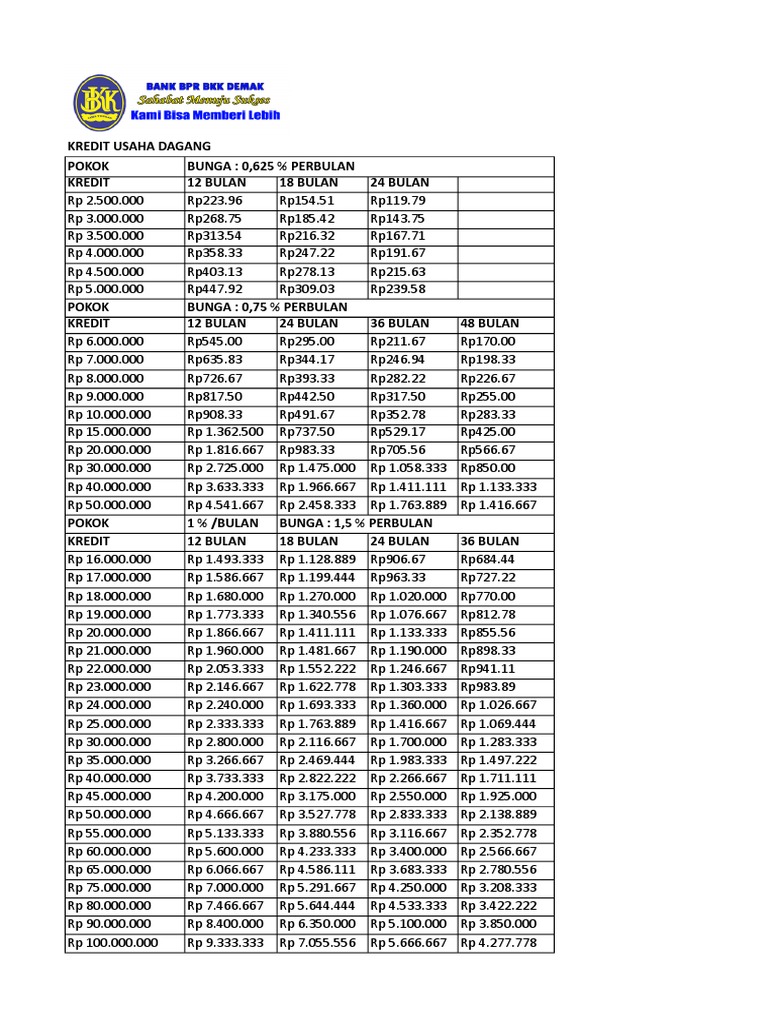 BKK

BANK BPR BKK DEMAK
Sahabat Menuju Sukses
Kami Bisa Memberi Lebih

KREDIT USAHA DAGANG

| POKOK | BUNGA : 0,625 % PERBULAN | | | |
|---|---|---|---|---|
| KREDIT | 12 BULAN | 18 BULAN | 24 BULAN | |
| Rp 2.500.000 | Rp223.96 | Rp154.51 | Rp119.79 | |
| Rp 3.000.000 | Rp268.75 | Rp185.42 | Rp143.75 | |
| Rp 3.500.000 | Rp313.54 | Rp216.32 | Rp167.71 | |
| Rp 4.000.000 | Rp358.33 | Rp247.22 | Rp191.67 | |
| Rp 4.500.000 | Rp403.13 | Rp278.13 | Rp215.63 | |
| Rp 5.000.000 | Rp447.92 | Rp309.03 | Rp239.58 | |
| POKOK | BUNGA : 0,75 % PERBULAN | | | |
| KREDIT | 12 BULAN | 24 BULAN | 36 BULAN | 48 BULAN |
| Rp 6.000.000 | Rp545.00 | Rp295.00 | Rp211.67 | Rp170.00 |
| Rp 7.000.000 | Rp635.83 | Rp344.17 | Rp246.94 | Rp198.33 |
| Rp 8.000.000 | Rp726.67 | Rp393.33 | Rp282.22 | Rp226.67 |
| Rp 9.000.000 | Rp817.50 | Rp442.50 | Rp317.50 | Rp255.00 |
| Rp 10.000.000 | Rp908.33 | Rp491.67 | Rp352.78 | Rp283.33 |
| Rp 15.000.000 | Rp 1.362.500 | Rp737.50 | Rp529.17 | Rp425.00 |
| Rp 20.000.000 | Rp 1.816.667 | Rp983.33 | Rp705.56 | Rp566.67 |
| Rp 30.000.000 | Rp 2.725.000 | Rp 1.475.000 | Rp 1.058.333 | Rp850.00 |
| Rp 40.000.000 | Rp 3.633.333 | Rp 1.966.667 | Rp 1.411.111 | Rp 1.133.333 |
| Rp 50.000.000 | Rp 4.541.667 | Rp 2.458.333 | Rp 1.763.889 | Rp 1.416.667 |
| POKOK | 1 % /BULAN | BUNGA : 1,5 % PERBULAN | | |
| KREDIT | 12 BULAN | 18 BULAN | 24 BULAN | 36 BULAN |
| Rp 16.000.000 | Rp 1.493.333 | Rp 1.128.889 | Rp906.67 | Rp684.44 |
| Rp 17.000.000 | Rp 1.586.667 | Rp 1.199.444 | Rp963.33 | Rp727.22 |
| Rp 18.000.000 | Rp 1.680.000 | Rp 1.270.000 | Rp 1.020.000 | Rp770.00 |
| Rp 19.000.000 | Rp 1.773.333 | Rp 1.340.556 | Rp 1.076.667 | Rp812.78 |
| Rp 20.000.000 | Rp 1.866.667 | Rp 1.411.111 | Rp 1.133.333 | Rp855.56 |
| Rp 21.000.000 | Rp 1.960.000 | Rp 1.481.667 | Rp 1.190.000 | Rp898.33 |
| Rp 22.000.000 | Rp 2.053.333 | Rp 1.552.222 | Rp 1.246.667 | Rp941.11 |
| Rp 23.000.000 | Rp 2.146.667 | Rp 1.622.778 | Rp 1.303.333 | Rp983.89 |
| Rp 24.000.000 | Rp 2.240.000 | Rp 1.693.333 | Rp 1.360.000 | Rp 1.026.667 |
| Rp 25.000.000 | Rp 2.333.333 | Rp 1.763.889 | Rp 1.416.667 | Rp 1.069.444 |
| Rp 30.000.000 | Rp 2.800.000 | Rp 2.116.667 | Rp 1.700.000 | Rp 1.283.333 |
| Rp 35.000.000 | Rp 3.266.667 | Rp 2.469.444 | Rp 1.983.333 | Rp 1.497.222 |
| Rp 40.000.000 | Rp 3.733.333 | Rp 2.822.222 | Rp 2.266.667 | Rp 1.711.111 |
| Rp 45.000.000 | Rp 4.200.000 | Rp 3.175.000 | Rp 2.550.000 | Rp 1.925.000 |
| Rp 50.000.000 | Rp 4.666.667 | Rp 3.527.778 | Rp 2.833.333 | Rp 2.138.889 |
| Rp 55.000.000 | Rp 5.133.333 | Rp 3.880.556 | Rp 3.116.667 | Rp 2.352.778 |
| Rp 60.000.000 | Rp 5.600.000 | Rp 4.233.333 | Rp 3.400.000 | Rp 2.566.667 |
| Rp 65.000.000 | Rp 6.066.667 | Rp 4.586.111 | Rp 3.683.333 | Rp 2.780.556 |
| Rp 75.000.000 | Rp 7.000.000 | Rp 5.291.667 | Rp 4.250.000 | Rp 3.208.333 |
| Rp 80.000.000 | Rp 7.466.667 | Rp 5.644.444 | Rp 4.533.333 | Rp 3.422.222 |
| Rp 90.000.000 | Rp 8.400.000 | Rp 6.350.000 | Rp 5.100.000 | Rp 3.850.000 |
| Rp 100.000.000 | Rp 9.333.333 | Rp 7.055.556 | Rp 5.666.667 | Rp 4.277.778 |